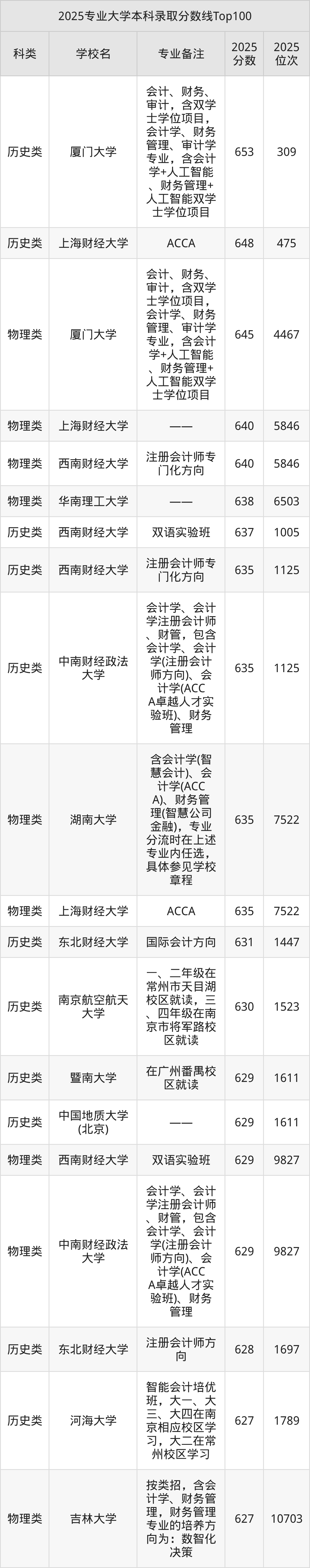 2025专业大学本科录取分数线Top100

| 科类 | 学校名 | 专业备注 | 2025分数 | 2025位次 |
|---|---|---|---|---|
| 历史类 | 厦门大学 | 会计、财务、审计，含双学士学位项目，会计学、财务管理、审计学专业，含会计学+人工智能、财务管理+人工智能双学士学位项目 | 653 | 309 |
| 历史类 | 上海财经大学 | ACCA | 648 | 475 |
| 物理类 | 厦门大学 | 会计、财务、审计，含双学士学位项目，会计学、财务管理、审计学专业，含会计学+人工智能、财务管理+人工智能双学士学位项目 | 645 | 4467 |
| 物理类 | 上海财经大学 | —— | 640 | 5846 |
| 物理类 | 西南财经大学 | 注册会计师专门化方向 | 640 | 5846 |
| 物理类 | 华南理工大学 | —— | 638 | 6503 |
| 历史类 | 西南财经大学 | 双语实验班 | 637 | 1005 |
| 历史类 | 西南财经大学 | 注册会计师专门化方向 | 635 | 1125 |
| 历史类 | 中南财经政法大学 | 会计学、会计学注册会计师、财管，包含会计学、会计学(注册会计师方向)、会计学(ACCA卓越人才实验班)、财务管理 | 635 | 1125 |
| 物理类 | 湖南大学 | 含会计学(智慧会计)、会计学(ACCA)、财务管理(智慧公司金融)，专业分流时在上述专业内任选，具体参见学校章程 | 635 | 7522 |
| 物理类 | 上海财经大学 | ACCA | 635 | 7522 |
| 历史类 | 东北财经大学 | 国际会计方向 | 631 | 1447 |
| 历史类 | 南京航空航天大学 | 一、二年级在常州市天目湖校区就读，三、四年级在南京市将军路校区就读 | 630 | 1523 |
| 历史类 | 暨南大学 | 在广州番禺校区就读 | 629 | 1611 |
| 历史类 | 中国地质大学(北京) | —— | 629 | 1611 |
| 物理类 | 西南财经大学 | 双语实验班 | 629 | 9827 |
| 物理类 | 中南财经政法大学 | 会计学、会计学注册会计师、财管，包含会计学、会计学(注册会计师方向)、会计学(ACCA卓越人才实验班)、财务管理 | 629 | 9827 |
| 历史类 | 东北财经大学 | 注册会计师方向 | 628 | 1697 |
| 历史类 | 河海大学 | 智能会计培优班，大一、大三、大四在南京相应校区学习，大二在常州校区学习 | 627 | 1789 |
| 物理类 | 吉林大学 | 按类招，含会计学、财务管理，财务管理专业的培养方向为：数智化决策 | 627 | 10703 |